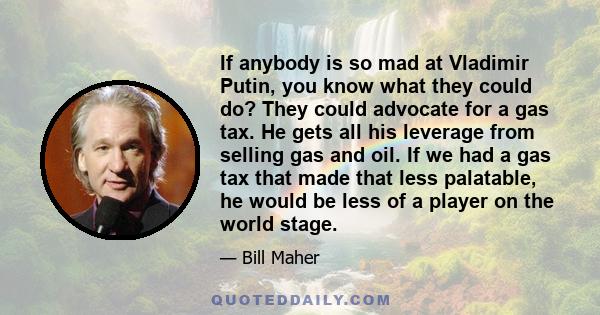 If anybody is so mad at Vladimir Putin, you know what they could do? They could advocate for a gas tax. He gets all his leverage from selling gas and oil. If we had a gas tax that made that less palatable, he would be less of a player on the world stage.

— Bill Maher

QUOTEDDAILY.COM